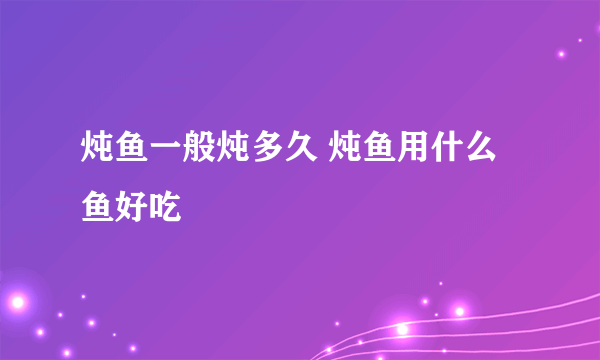 炖鱼一般炖多久 炖鱼用什么鱼好吃